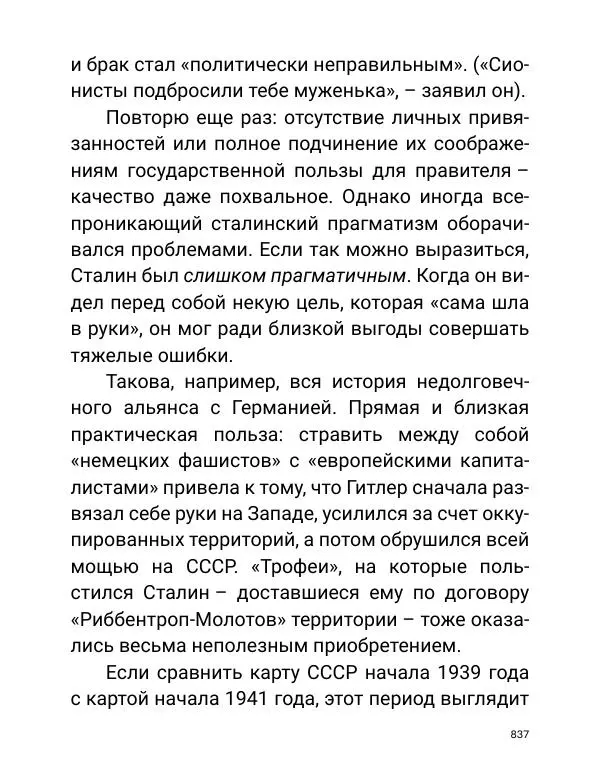 и брак стал «политически неправильным». («Сионисты подбросили тебе муженька», – заявил он).

Повторю еще раз: отсутствие личных привязанностей или полное подчинение их соображениям государственной пользы для правителя – качество даже похвальное. Однако иногда всепроникающий сталинский прагматизм оборачивался проблемами. Если так можно выразиться, Сталин был слишком прагматичным. Когда он видел перед собой некую цель, которая «сама шла в руки», он мог ради близкой выгоды совершать тяжелые ошибки.

Такова, например, вся история недолговечного альянса с Германией. Прямая и близкая практическая польза: стравить между собой «немецких фашистов» с «европейскими капиталистами» привела к тому, что Гитлер сначала развязал себе руки на Западе, усилился за счет оккупированных территорий, а потом обрушился всей мощью на СССР. «Трофеи», на которые польстился Сталин – доставшиеся ему по договору «Риббентроп-Молотов» территории – тоже оказались весьма неполезным приобретением.

Если сравнить карту СССР начала 1939 года с картой начала 1941 года, этот период выглядит

837